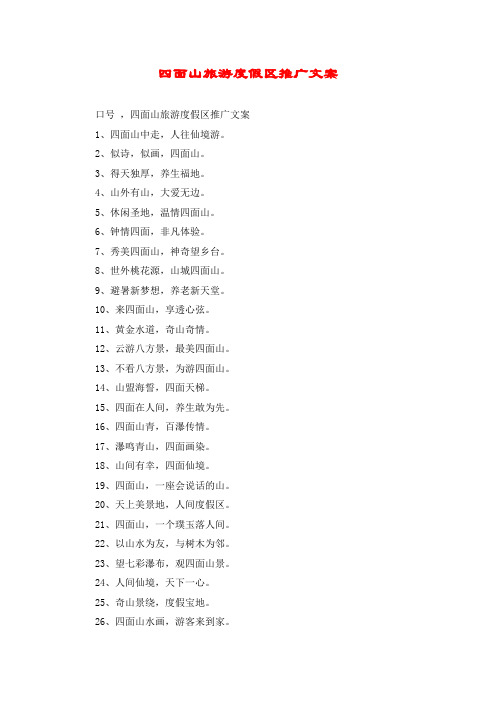 四面山旅游度假区推广文案

口号 ，四面山旅游度假区推广文案

1、四面山中走，人往仙境游。

2、似诗，似画，四面山。

3、得天独厚，养生福地。

4、山外有山，大爱无边。

5、休闲圣地，温情四面山。

6、钟情四面，非凡体验。

7、秀美四面山，神奇望乡台。

8、世外桃花源，山城四面山。

9、避暑新梦想，养老新天堂。

10、来四面山，享透心弦。

11、黄金水道，奇山奇情。

12、云游八方景，最美四面山。

13、不看八方景，为游四面山。

14、山盟海誓，四面天梯。

15、四面在人间，养生敢为先。

16、四面山青，百瀑传情。

17、瀑鸣青山，四面画染。

18、山间有幸，四面仙境。

19、四面山，一座会说话的山。

20、天上美景地，人间度假区。

21、四面山，一个璞玉落人间。

22、以山水为友，与树木为邻。

23、望七彩瀑布，观四面山景。

24、人间仙境，天下一心。

25、奇山景绕，度假宝地。

26、四面山水画，游客来到家。